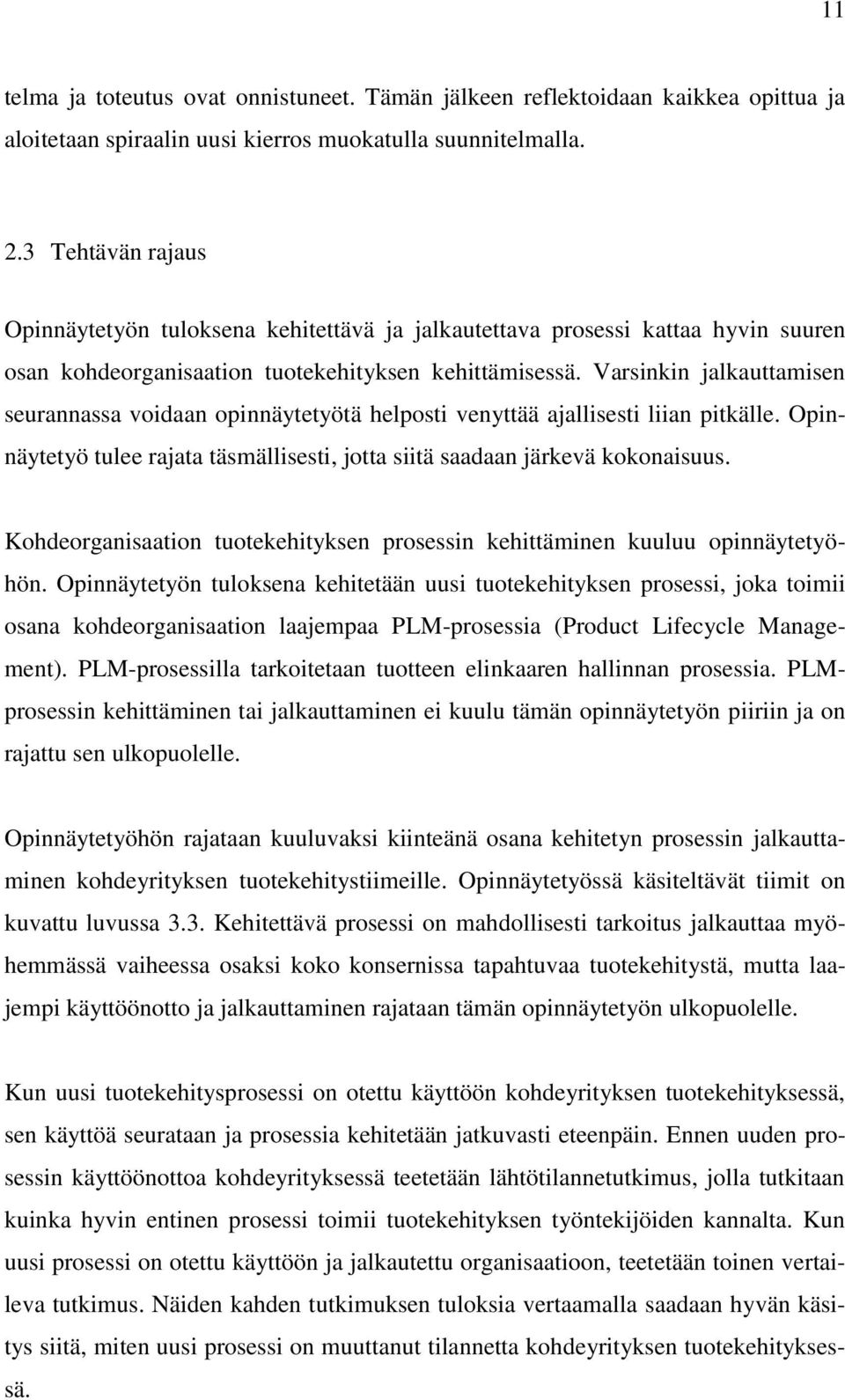 11

telma ja toteutus ovat onnistuneet. Tämän jälkeen reflektoidaan kaikkea opittua ja aloitetaan spiraalin uusi kierros muokatulla suunnitelmalla.

2.3 Tehtävän rajaus

Opinnäytetyön tuloksena kehitettävä ja jalkautettava prosessi kattaa hyvin suuren osan kohdeorganisaation tuotekehityksen kehittämisessä. Varsinkin jalkauttamisen seurannassa voidaan opinnäytetyötä helposti venyttää ajallisesti liian pitkälle. Opinnäytetyö tulee rajata täsmällisesti, jotta siitä saadaan järkevä kokonaisuus.

Kohdeorganisaation tuotekehityksen prosessin kehittäminen kuuluu opinnäytetyöhön. Opinnäytetyön tuloksena kehitetään uusi tuotekehityksen prosessi, joka toimii osana kohdeorganisaation laajempaa PLM-prosessia (Product Lifecycle Management). PLM-prosessilla tarkoitetaan tuotteen elinkaaren hallinnan prosessia. PLM-prosessin kehittäminen tai jalkauttaminen ei kuulu tämän opinnäytetyön piiriin ja on rajattu sen ulkopuolelle.

Opinnäytetyöhön rajataan kuuluvaksi kiinteänä osana kehitetyn prosessin jalkauttaminen kohdeyrityksen tuotekehitystiimeille. Opinnäytetyössä käsiteltävät tiimit on kuvattu luvussa 3.3. Kehitettävä prosessi on mahdollisesti tarkoitus jalkauttaa myöhemmässä vaiheessa osaksi koko konsernissa tapahtuvaa tuotekehitystä, mutta laajempi käyttöönotto ja jalkauttaminen rajataan tämän opinnäytetyön ulkopuolelle.

Kun uusi tuotekehitysprosessi on otettu käyttöön kohdeyrityksen tuotekehityksessä, sen käyttöä seurataan ja prosessia kehitetään jatkuvasti eteenpäin. Ennen uuden prosessin käyttöönottoa kohdeyrityksessä teetetään lähtötilannetutkimus, jolla tutkitaan kuinka hyvin entinen prosessi toimii tuotekehityksen työntekijöiden kannalta. Kun uusi prosessi on otettu käyttöön ja jalkautettu organisaatioon, teetetään toinen vertaileva tutkimus. Näiden kahden tutkimuksen tuloksia vertaamalla saadaan hyvän käsitys siitä, miten uusi prosessi on muuttanut tilannetta kohdeyrityksen tuotekehityksessä.